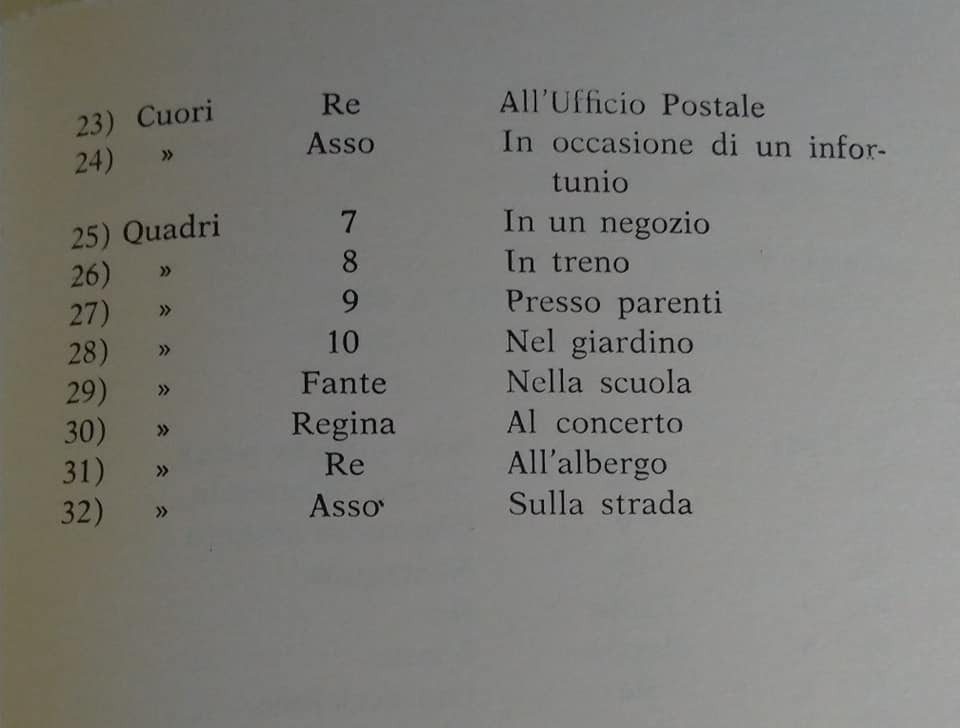 | | | | |
|---|---|---|---|
| 23) | Cuori | Re | All'Ufficio Postale |
| 24) | » | Asso | In occasione di un infortunio |
| 25) | Quadri | 7 | In un negozio |
| 26) | » | 8 | In treno |
| 27) | » | 9 | Presso parenti |
| 28) | » | 10 | Nel giardino |
| 29) | » | Fante | Nella scuola |
| 30) | » | Regina | Al concerto |
| 31) | » | Re | All'albergo |
| 32) | » | Asso | Sulla strada |